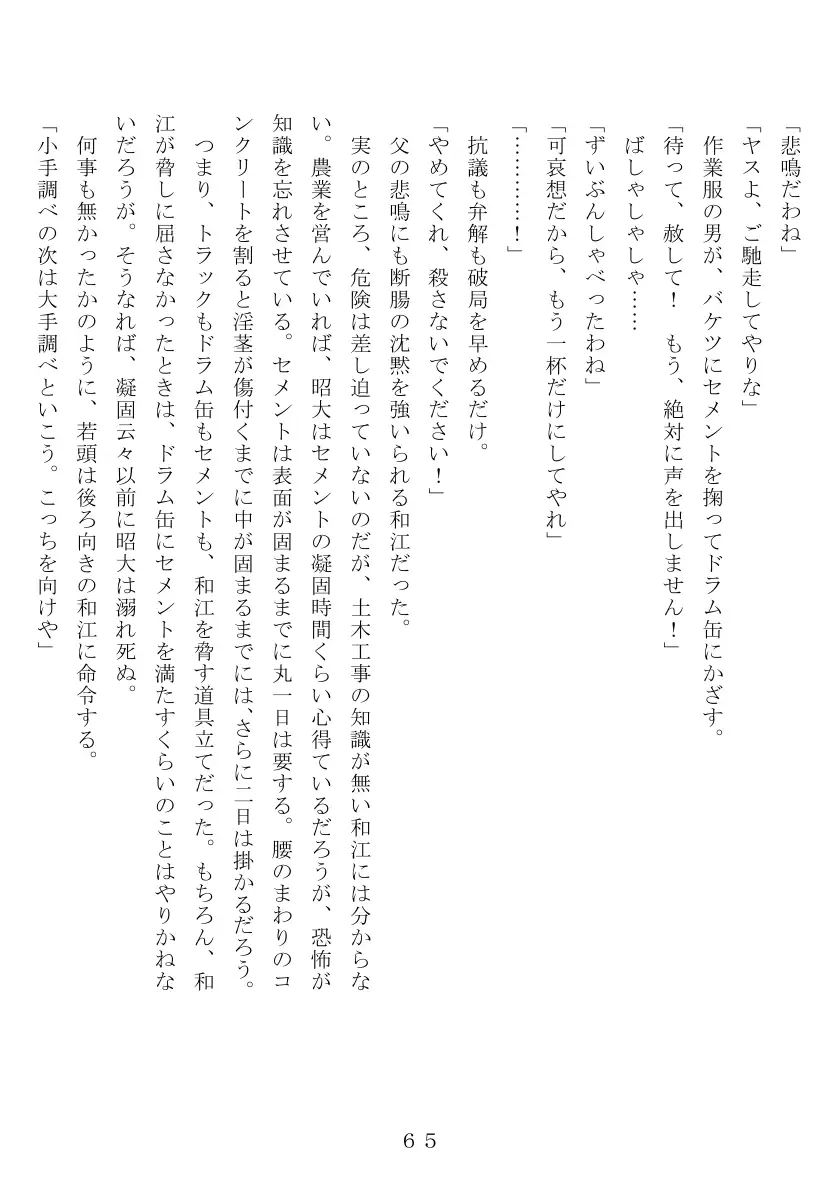 「悲鳴だわね」

「ヤスよ、ご馳走してやりな」

作業服の男が、バケツにセメントを掬ってドラム缶にかざす。

「待って、赦して！　もう、絶対に声を出しません！」

ばしゃしゃしゃ……

「ずいぶんしゃべったわね」

「可哀想だから、もう一杯だけにしてやれ」

「…………！」

抗議も弁解も破局を早めるだけ。

「やめてくれ、殺さないでください！」

父の悲鳴にも断腸の沈黙を強いられる和江だった。

実のところ、危険は差し迫っていないのだが、土木工事の知識が無い和江には分からない。農業を営んでいれば、昭大はセメントの凝固時間くらい心得ているだろうが、恐怖が知識を忘れさせている。セメントは表面が固まるまでに丸一日は要する。腰のまわりのコンクリートを割ると淫茎が傷付くまでに中が固まるまでには、さらに二日は掛かるだろう。

つまり、トラックもドラム缶もセメントも、和江を脅す道具立てだった。もちろん、和江が脅しに屈さなかったときは、ドラム缶にセメントを満たすくらいのことはやりかねないだろうが。そうなれば、凝固云々以前に昭大は溺れ死ぬ。

何事も無かったかのように、若頭は後ろ向きの和江に命令する。

「小手調べの次は大手調べといこう。こっちを向けや」

６５